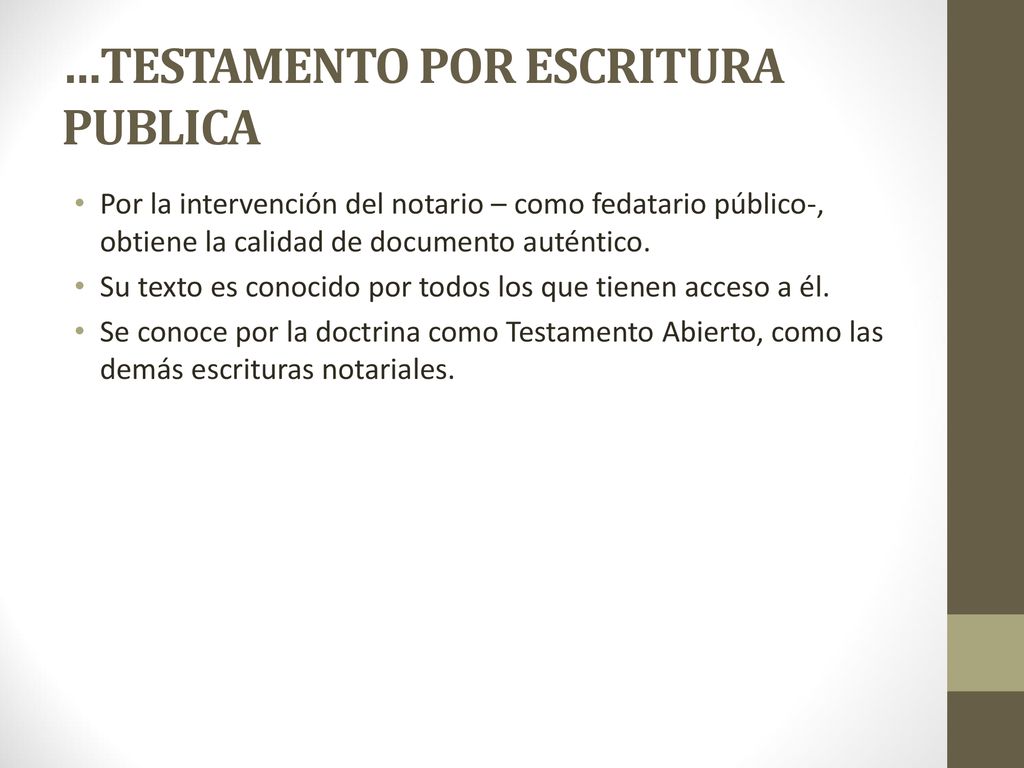 …TESTAMENTO POR ESCRITURA PUBLICA

• Por la intervención del notario – como fedatario público-, obtiene la calidad de documento auténtico.
• Su texto es conocido por todos los que tienen acceso a él.
• Se conoce por la doctrina como Testamento Abierto, como las demás escrituras notariales.